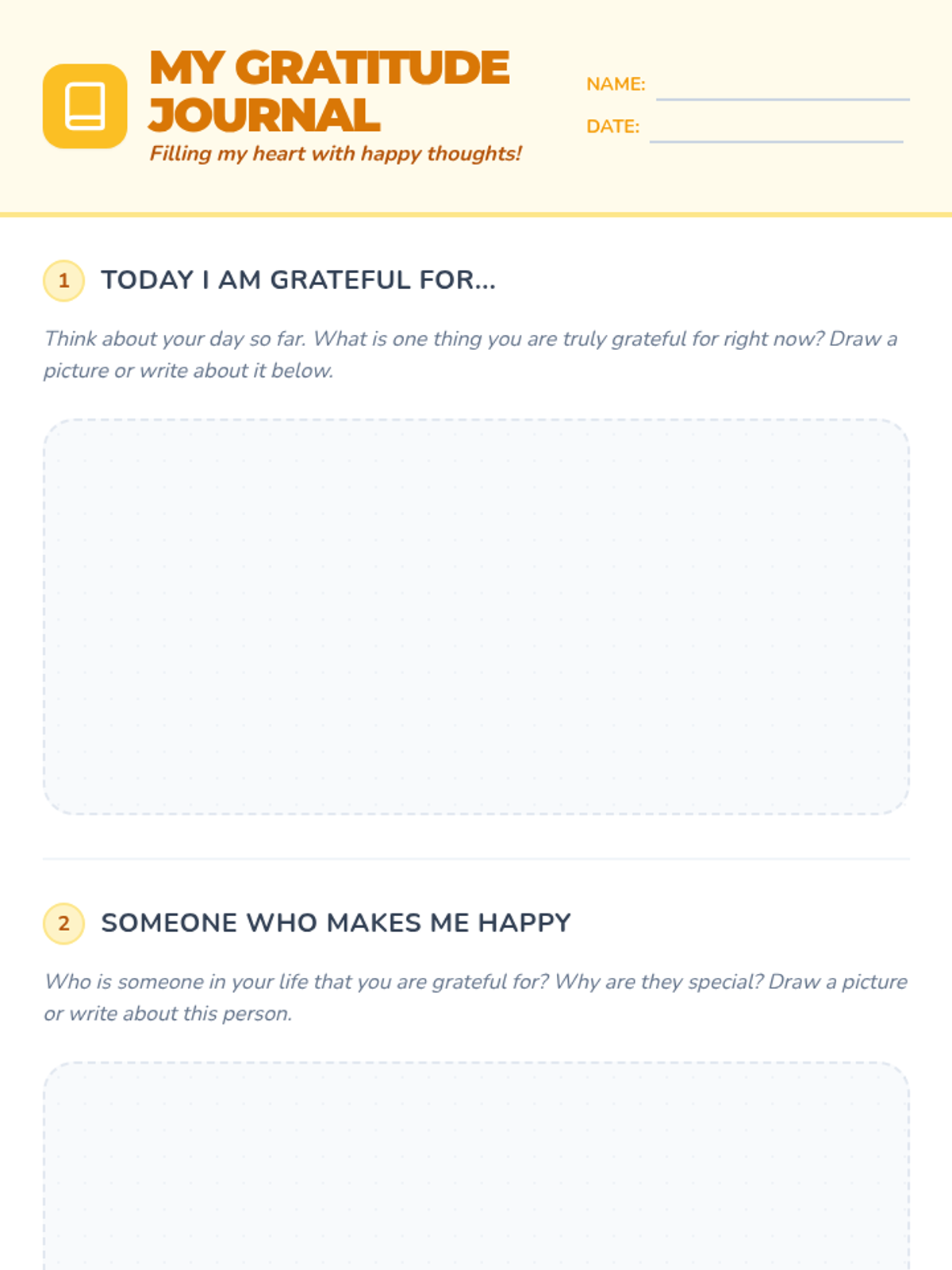 MY GRATITUDE JOURNAL

Filling my heart with happy thoughts!

NAME: ____

DATE: ____

1 TODAY I AM GRATEFUL FOR...

Think about your day so far. What is one thing you are truly grateful for right now? Draw a picture or write about it below.

2 SOMEONE WHO MAKES ME HAPPY

Who is someone in your life that you are grateful for? Why are they special? Draw a picture or write about this person.